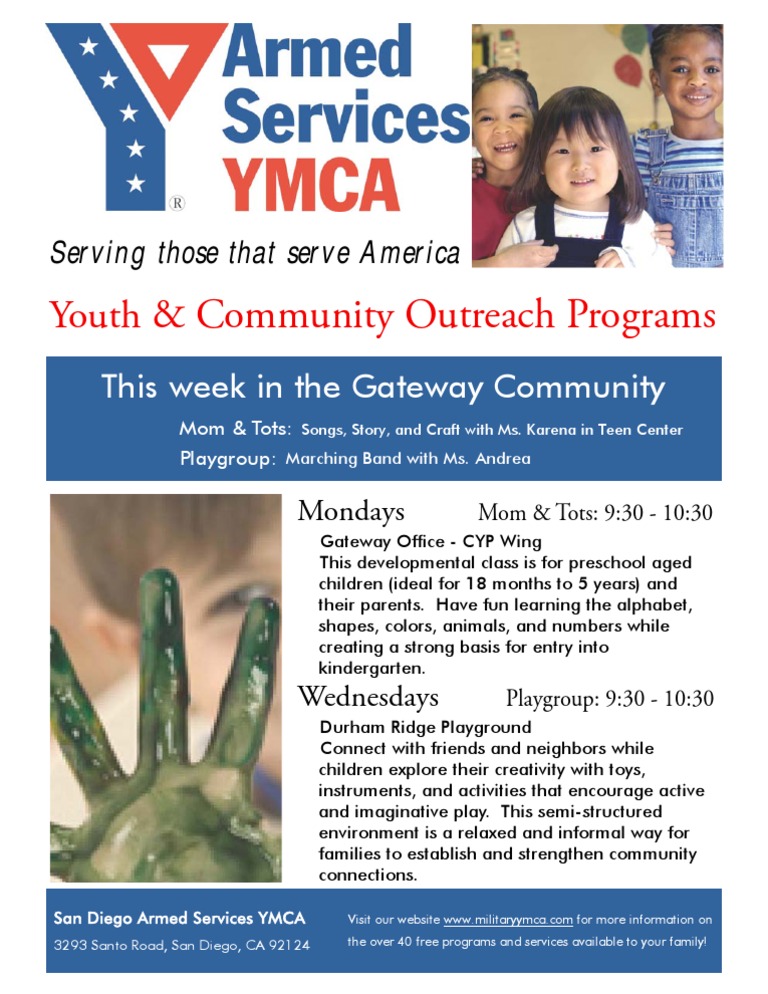 Armed Services YMCA
®

Serving those that serve America

Youth & Community Outreach Programs

This week in the Gateway Community

Mom & Tots: Songs, Story, and Craft with Ms. Karena in Teen Center

Playgroup: Marching Band with Ms. Andrea

Mondays Mom & Tots: 9:30 - 10:30

Gateway Office - CYP Wing

This developmental class is for preschool aged children (ideal for 18 months to 5 years) and their parents. Have fun learning the alphabet, shapes, colors, animals, and numbers while creating a strong basis for entry into kindergarten.

Wednesdays Playgroup: 9:30 - 10:30

Durham Ridge Playground

Connect with friends and neighbors while children explore their creativity with toys, instruments, and activities that encourage active and imaginative play. This semi-structured environment is a relaxed and informal way for families to establish and strengthen community connections.

San Diego Armed Services YMCA

3293 Santo Road, San Diego, CA 92124

Visit our website www.militaryymca.com for more information on the over 40 free programs and services available to your family!